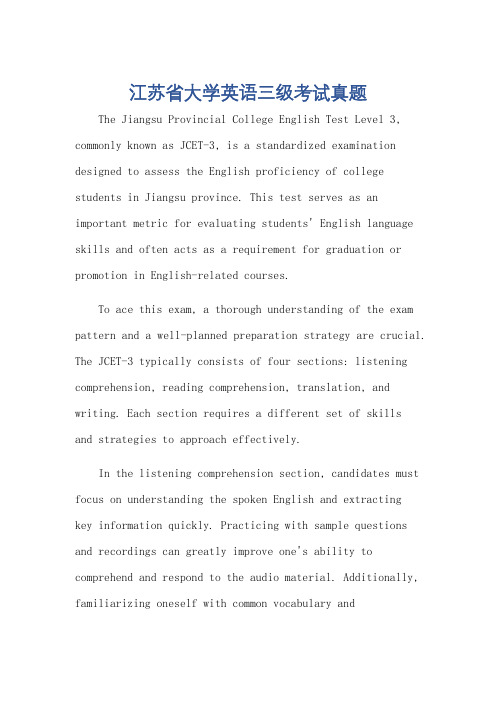 江苏省大学英语三级考试真题

The Jiangsu Provincial College English Test Level 3, commonly known as JCET-3, is a standardized examination designed to assess the English proficiency of college students in Jiangsu province. This test serves as an important metric for evaluating students' English language skills and often acts as a requirement for graduation or promotion in English-related courses.

To ace this exam, a thorough understanding of the exam pattern and a well-planned preparation strategy are crucial. The JCET-3 typically consists of four sections: listening comprehension, reading comprehension, translation, and writing. Each section requires a different set of skills and strategies to approach effectively.

In the listening comprehension section, candidates must focus on understanding the spoken English and extracting key information quickly. Practicing with sample questions and recordings can greatly improve one's ability to comprehend and respond to the audio material. Additionally, familiarizing oneself with common vocabulary and